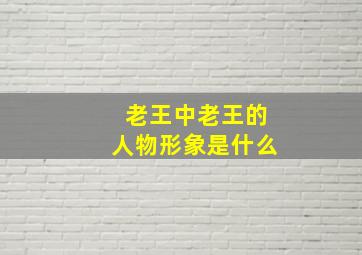 老王中老王的
人物形象是什么